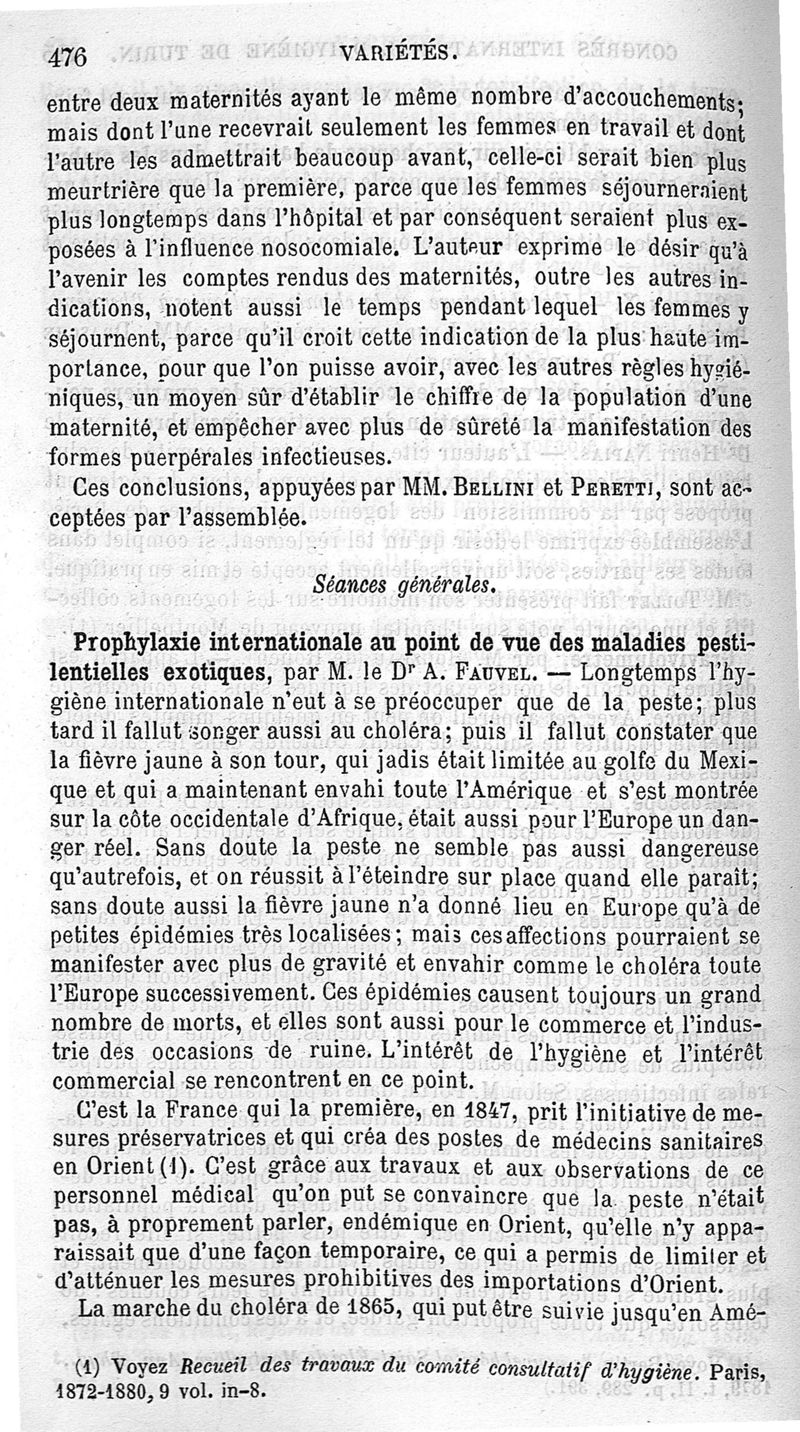 476 VARIÉTÉS.

entre deux maternités ayant le même nombre d'accouchements; mais dont l'une recevrait seulement les femmes en travail et dont l'autre les admettrait beaucoup avant, celle-ci serait bien plus meurtrière que la première, parce que les femmes séjourneraient plus longtemps dans l'hôpital et par conséquent seraient plus exposées à l'influence nosocomiale. L'auteur exprime le désir qu'à l'avenir les comptes rendus des maternités, outre les autres indications, notent aussi le temps pendant lequel les femmes y séjournent, parce qu'il croit cette indication de la plus haute importance, pour que l'on puisse avoir, avec les autres règles hygiéniques, un moyen sûr d'établir le chiffre de la population d'une maternité, et empêcher avec plus de sûreté la manifestation des formes puerpérales infectieuses.

Ces conclusions, appuyées par MM. Bellini et Peretti, sont acceptées par l'assemblée.

Séances générales.

Prophylaxie internationale au point de vue des maladies pestilentielles exotiques, par M. le Dr A. Fauvel. — Longtemps l'hygiène internationale n'eut à se préoccuper que de la peste; plus tard il fallut songer aussi au choléra; puis il fallut constater que la fièvre jaune à son tour, qui jadis était limitée au golfe du Mexique et qui a maintenant envahi toute l'Amérique et s'est montrée sur la côte occidentale d'Afrique, était aussi pour l'Europe un danger réel. Sans doute la peste ne semble pas aussi dangereuse qu'autrefois, et on réussit à l'éteindre sur place quand elle paraît; sans doute aussi la fièvre jaune n'a donné lieu en Europe qu'à de petites épidémies très localisées; mais ces affections pourraient se manifester avec plus de gravité et envahir comme le choléra toute l'Europe successivement. Ces épidémies causent toujours un grand nombre de morts, et elles sont aussi pour le commerce et l'industrie des occasions de ruine. L'intérêt de l'hygiène et l'intérêt commercial se rencontrent en ce point.

C'est la France qui la première, en 1847, prit l'initiative de mesures préservatrices et qui créa des postes de médecins sanitaires en Orient (1). C'est grâce aux travaux et aux observations de ce personnel médical qu'on put se convaincre que la peste n'était pas, à proprement parler, endémique en Orient, qu'elle n'y apparaissait que d'une façon temporaire, ce qui a permis de limiter et d'atténuer les mesures prohibitives des importations d'Orient.

La marche du choléra de 1865, qui put être suivie jusqu'en Amé-

(1) Voyez Recueil des travaux du comité consultatif d'hygiène. Paris, 1872-1880, 9 vol. in-8.